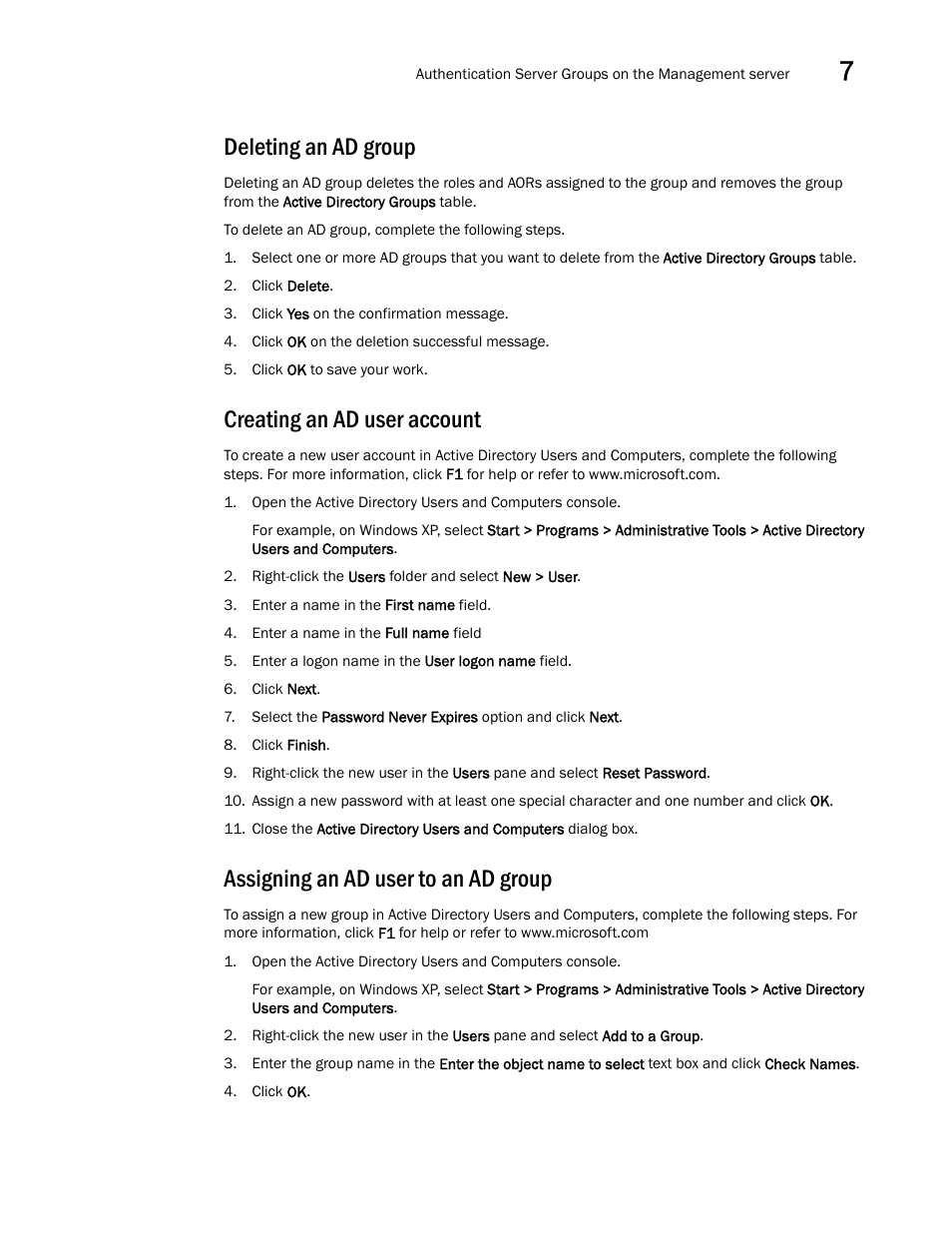 Authentication Server Groups on the Management server 7

Deleting an AD group

Deleting an AD group deletes the roles and AORs assigned to the group and removes the group from the Active Directory Groups table.

To delete an AD group, complete the following steps.

1. Select one or more AD groups that you want to delete from the Active Directory Groups table.
2. Click Delete.
3. Click Yes on the confirmation message.
4. Click OK on the deletion successful message.
5. Click OK to save your work.

Creating an AD user account

To create a new user account in Active Directory Users and Computers, complete the following steps. For more information, click F1 for help or refer to www.microsoft.com.

1. Open the Active Directory Users and Computers console.

For example, on Windows XP, select Start > Programs > Administrative Tools > Active Directory Users and Computers.

2. Right-click the Users folder and select New > User.
3. Enter a name in the First name field.
4. Enter a name in the Full name field
5. Enter a logon name in the User logon name field.
6. Click Next.
7. Select the Password Never Expires option and click Next.
8. Click Finish.
9. Right-click the new user in the Users pane and select Reset Password.
10. Assign a new password with at least one special character and one number and click OK.
11. Close the Active Directory Users and Computers dialog box.

Assigning an AD user to an AD group

To assign a new group in Active Directory Users and Computers, complete the following steps. For more information, click F1 for help or refer to www.microsoft.com

1. Open the Active Directory Users and Computers console.

For example, on Windows XP, select Start > Programs > Administrative Tools > Active Directory Users and Computers.

2. Right-click the new user in the Users pane and select Add to a Group.
3. Enter the group name in the Enter the object name to select text box and click Check Names.
4. Click OK.